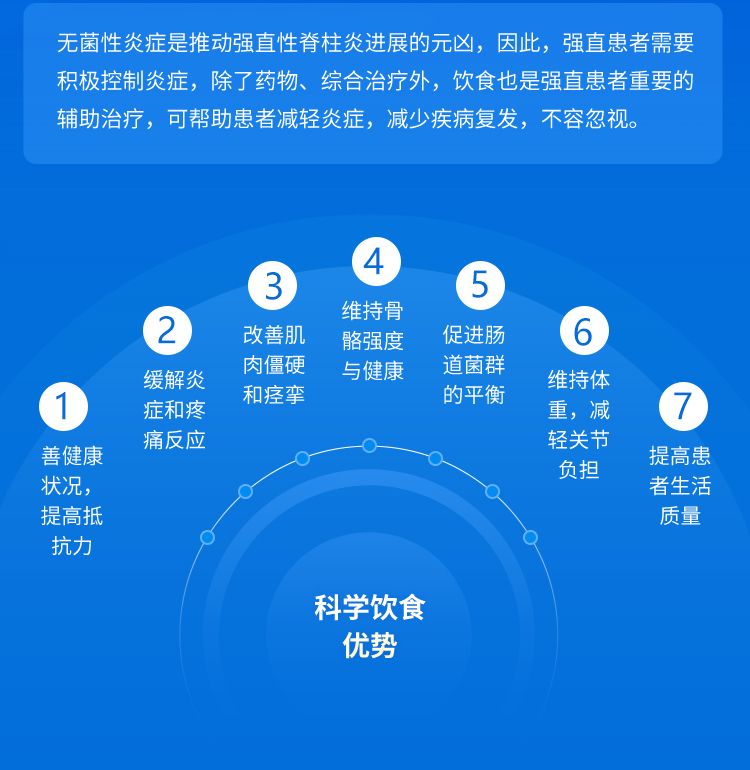 无菌性炎症是推动强直性脊柱炎进展的元凶，因此，强直患者需要积极控制炎症，除了药物、综合治疗外，饮食也是强直患者重要的辅助治疗，可帮助患者减轻炎症，减少疾病复发，不容忽视。

1
善健康状况，提高抵抗力

2
缓解炎症和疼痛反应

3
改善肌肉僵硬和痉挛

4
维持骨骼强度与健康

5
促进肠道菌群的平衡

6
维持体重，减轻关节负担

7
提高患者生活质量

科学饮食优势